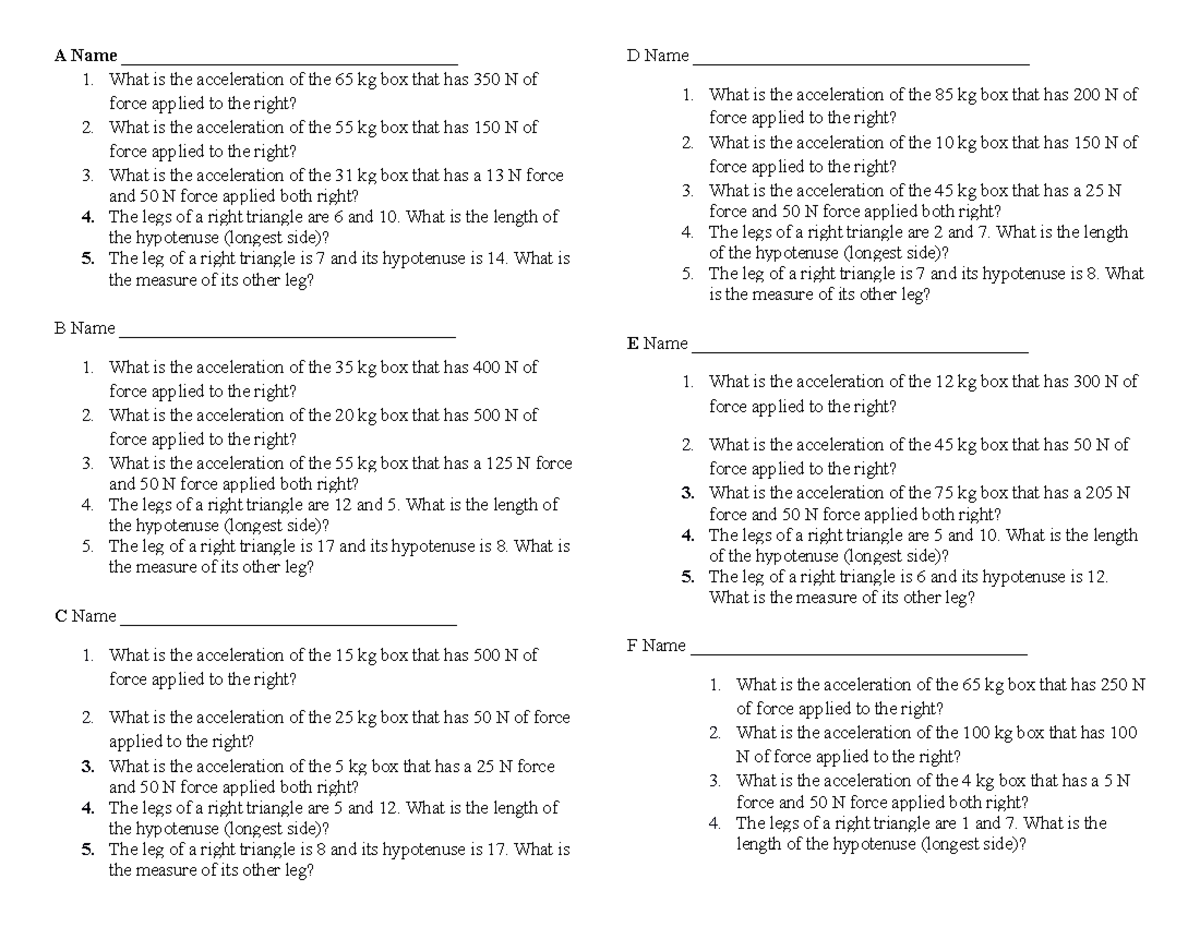 A Name ______________________________________
1. What is the acceleration of the 65 kg box that has 350 N of force applied to the right?
2. What is the acceleration of the 55 kg box that has 150 N of force applied to the right?
3. What is the acceleration of the 31 kg box that has a 13 N force and 50 N force applied both right?
4. The legs of a right triangle are 6 and 10. What is the length of the hypotenuse (longest side)?
5. The leg of a right triangle is 7 and its hypotenuse is 14. What is the measure of its other leg?

B Name ______________________________________
1. What is the acceleration of the 35 kg box that has 400 N of force applied to the right?
2. What is the acceleration of the 20 kg box that has 500 N of force applied to the right?
3. What is the acceleration of the 55 kg box that has a 125 N force and 50 N force applied both right?
4. The legs of a right triangle are 12 and 5. What is the length of the hypotenuse (longest side)?
5. The leg of a right triangle is 17 and its hypotenuse is 8. What is the measure of its other leg?

C Name ______________________________________
1. What is the acceleration of the 15 kg box that has 500 N of force applied to the right?
2. What is the acceleration of the 25 kg box that has 50 N of force applied to the right?
3. What is the acceleration of the 5 kg box that has a 25 N force and 50 N force applied both right?
4. The legs of a right triangle are 5 and 12. What is the length of the hypotenuse (longest side)?
5. The leg of a right triangle is 8 and its hypotenuse is 17. What is the measure of its other leg?

D Name ______________________________________
1. What is the acceleration of the 85 kg box that has 200 N of force applied to the right?
2. What is the acceleration of the 10 kg box that has 150 N of force applied to the right?
3. What is the acceleration of the 45 kg box that has a 25 N force and 50 N force applied both right?
4. The legs of a right triangle are 2 and 7. What is the length of the hypotenuse (longest side)?
5. The leg of a right triangle is 7 and its hypotenuse is 8. What is the measure of its other leg?

E Name ______________________________________
1. What is the acceleration of the 12 kg box that has 300 N of force applied to the right?
2. What is the acceleration of the 45 kg box that has 50 N of force applied to the right?
3. What is the acceleration of the 75 kg box that has a 205 N force and 50 N force applied both right?
4. The legs of a right triangle are 5 and 10. What is the length of the hypotenuse (longest side)?
5. The leg of a right triangle is 6 and its hypotenuse is 12. What is the measure of its other leg?

F Name ______________________________________
1. What is the acceleration of the 65 kg box that has 250 N of force applied to the right?
2. What is the acceleration of the 100 kg box that has 100 N of force applied to the right?
3. What is the acceleration of the 4 kg box that has a 5 N force and 50 N force applied both right?
4. The legs of a right triangle are 1 and 7. What is the length of the hypotenuse (longest side)?